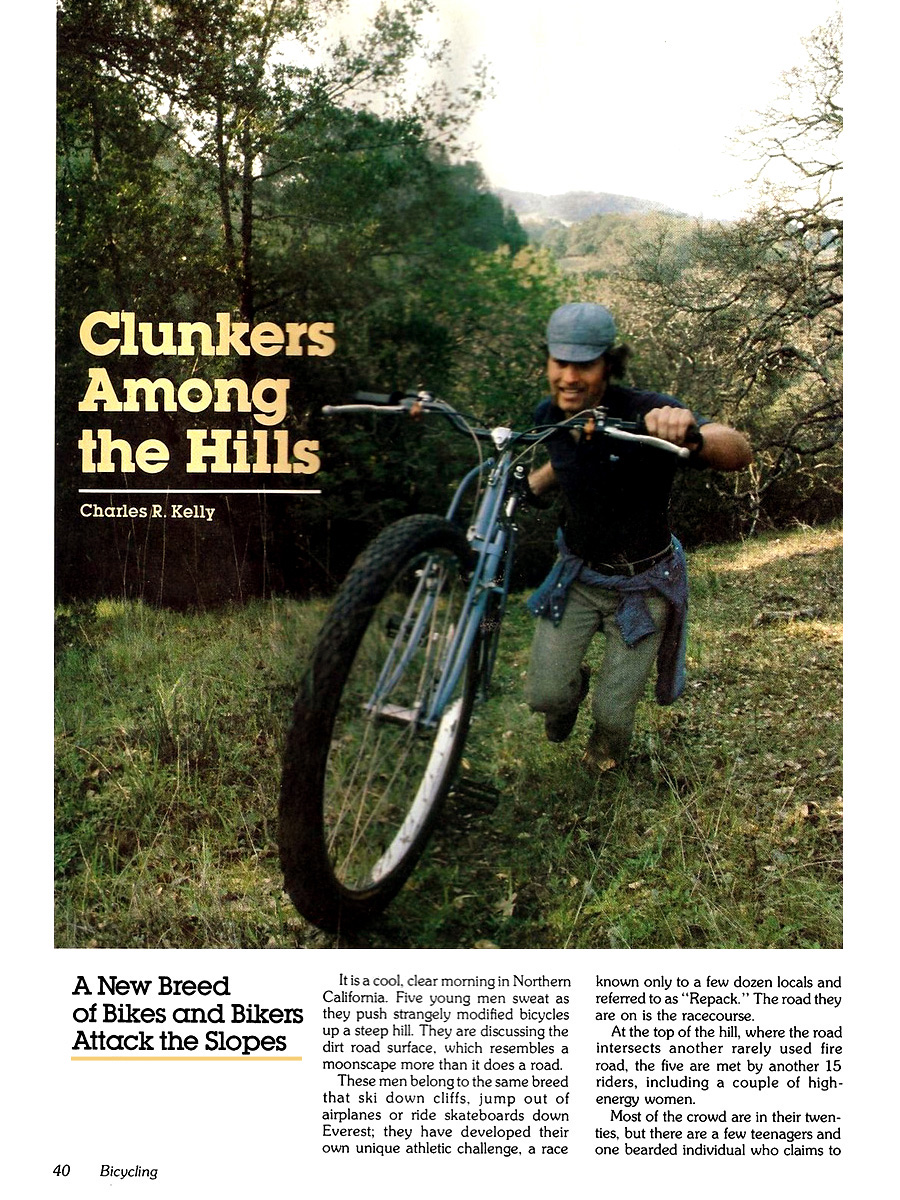 Clunkers Among the Hills

Charles R. Kelly

A New Breed of Bikes and Bikers Attack the Slopes

It is a cool, clear morning in Northern California. Five young men sweat as they push strangely modified bicycles up a steep hill. They are discussing the dirt road surface, which resembles a moonscape more than it does a road.

These men belong to the same breed that ski down cliffs, jump out of airplanes or ride skateboards down Everest; they have developed their own unique athletic challenge, a race known only to a few dozen locals and referred to as "Repack." The road they are on is the racecourse.

At the top of the hill, where the road intersects another rarely used fire road, the five are met by another 15 riders, including a couple of high-energy women.

Most of the crowd are in their twenties, but there are a few teenagers and one bearded individual who claims to

40 Bicycling